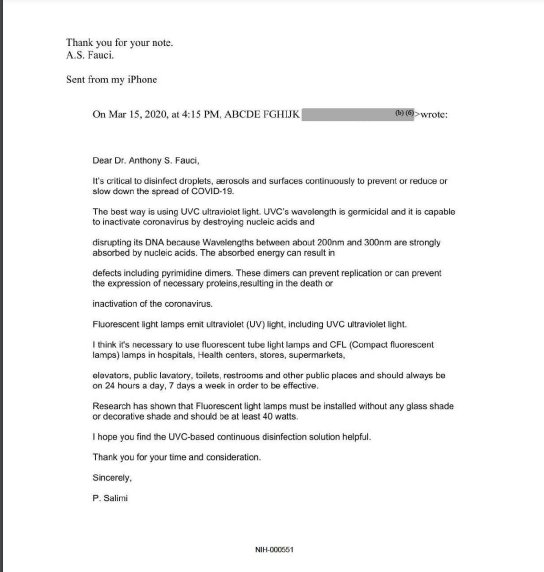 Thank you for your note.
A.S. Fauci.

Sent from my iPhone

On Mar 15, 2020, at 4:15 PM, ABCDE FGHIJK (b) (6)>wrote:

Dear Dr. Anthony S. Fauci,

It's critical to disinfect droplets, aerosols and surfaces continuously to prevent or reduce or slow down the spread of COVID-19.

The best way is using UVC ultraviolet light. UVC's wavelength is germicidal and it is capable to inactivate coronavirus by destroying nucleic acids and

disrupting its DNA because Wavelengths between about 200nm and 300nm are strongly absorbed by nucleic acids. The absorbed energy can result in

defects including pyrimidine dimers. These dimers can prevent replication or can prevent the expression of necessary proteins,resulting in the death or

inactivation of the coronavirus.

Fluorescent light lamps emit ultraviolet (UV) light, including UVC ultraviolet light.

I think it's necessary to use fluorescent tube light lamps and CFL (Compact fluorescent lamps) lamps in hospitals, Health centers, stores, supermarkets,

elevators, public lavatory, toilets, restrooms and other public places and should always be on 24 hours a day, 7 days a week in order to be effective.

Research has shown that Fluorescent light lamps must be installed without any glass shade or decorative shade and should be at least 40 watts.

I hope you find the UVC-based continuous disinfection solution helpful.

Thank you for your time and consideration.

Sincerely,

P. Salimi

NIH-000551